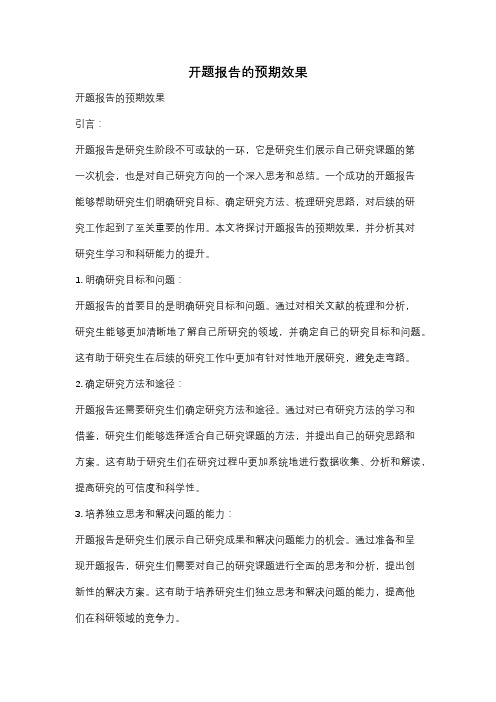 开题报告的预期效果

开题报告的预期效果

引言：

开题报告是研究生阶段不可或缺的一环，它是研究生们展示自己研究课题的第一次机会，也是对自己研究方向的一个深入思考和总结。一个成功的开题报告能够帮助研究生们明确研究目标、确定研究方法、梳理研究思路，对后续的研究工作起到了至关重要的作用。本文将探讨开题报告的预期效果，并分析其对研究生学习和科研能力的提升。

1. 明确研究目标和问题：

开题报告的首要目的是明确研究目标和问题。通过对相关文献的梳理和分析，研究生能够更加清晰地了解自己所研究的领域，并确定自己的研究目标和问题。这有助于研究生在后续的研究工作中更加有针对性地开展研究，避免走弯路。

2. 确定研究方法和途径：

开题报告还需要研究生们确定研究方法和途径。通过对已有研究方法的学习和借鉴，研究生们能够选择适合自己研究课题的方法，并提出自己的研究思路和方案。这有助于研究生们在研究过程中更加系统地进行数据收集、分析和解读，提高研究的可信度和科学性。

3. 培养独立思考和解决问题的能力：

开题报告是研究生们展示自己研究成果和解决问题能力的机会。通过准备和呈现开题报告，研究生们需要对自己的研究课题进行全面的思考和分析，提出创新性的解决方案。这有助于培养研究生们独立思考和解决问题的能力，提高他们在科研领域的竞争力。